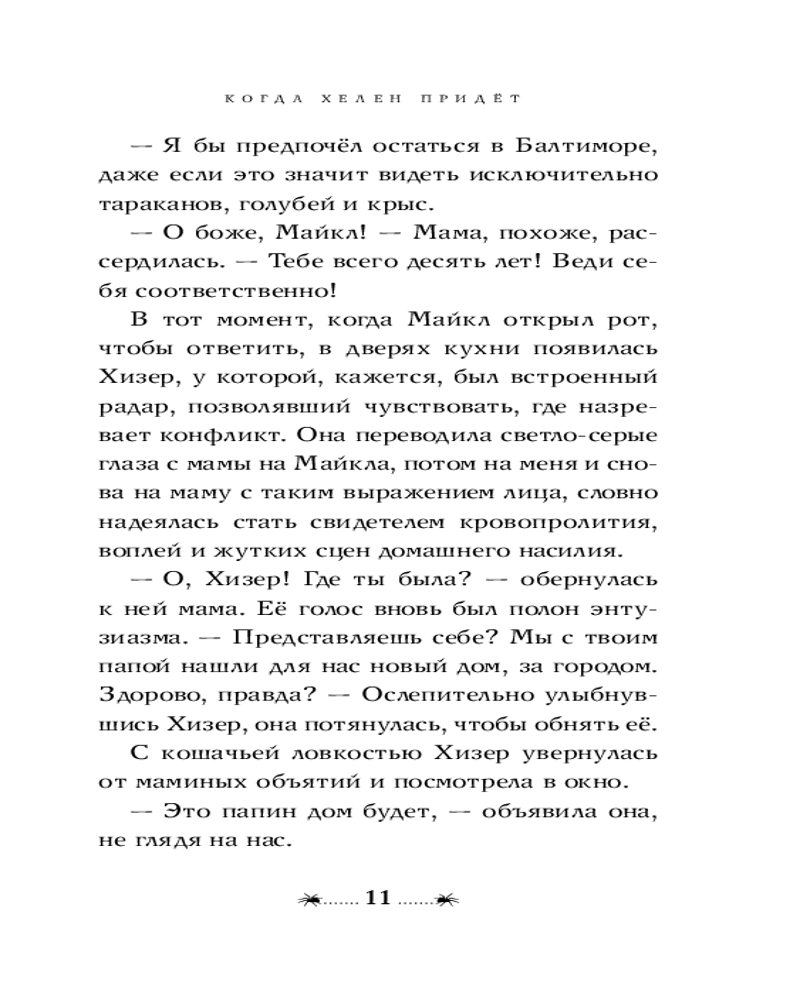 КОГДА ХЕЛЕН ПРИДЁТ

— Я бы предпочёл остаться в Балтиморе, даже если это значит видеть исключительно тараканов, голубей и крыс.

— О боже, Майкл! — Мама, похоже, рассердилась. — Тебе всего десять лет! Веди себя соответственно!

В тот момент, когда Майкл открыл рот, чтобы ответить, в дверях кухни появилась Хизер, у которой, кажется, был встроенный радар, позволявший чувствовать, где назревает конфликт. Она переводила светло-серые глаза с мамы на Майкла, потом на меня и снова на маму с таким выражением лица, словно надеялась стать свидетелем кровопролития, воплей и жутких сцен домашнего насилия.

— О, Хизер! Где ты была? — обернулась к ней мама. Её голос вновь был полон энтузиазма. — Представляешь себе? Мы с твоим папой нашли для нас новый дом, за городом. Здорово, правда? — Ослепительно улыбнувшись Хизер, она потянулась, чтобы обнять её.

С кошачьей ловкостью Хизер увернулась от маминых объятий и посмотрела в окно.

— Это папин дом будет, — объявила она, не глядя на нас.

11